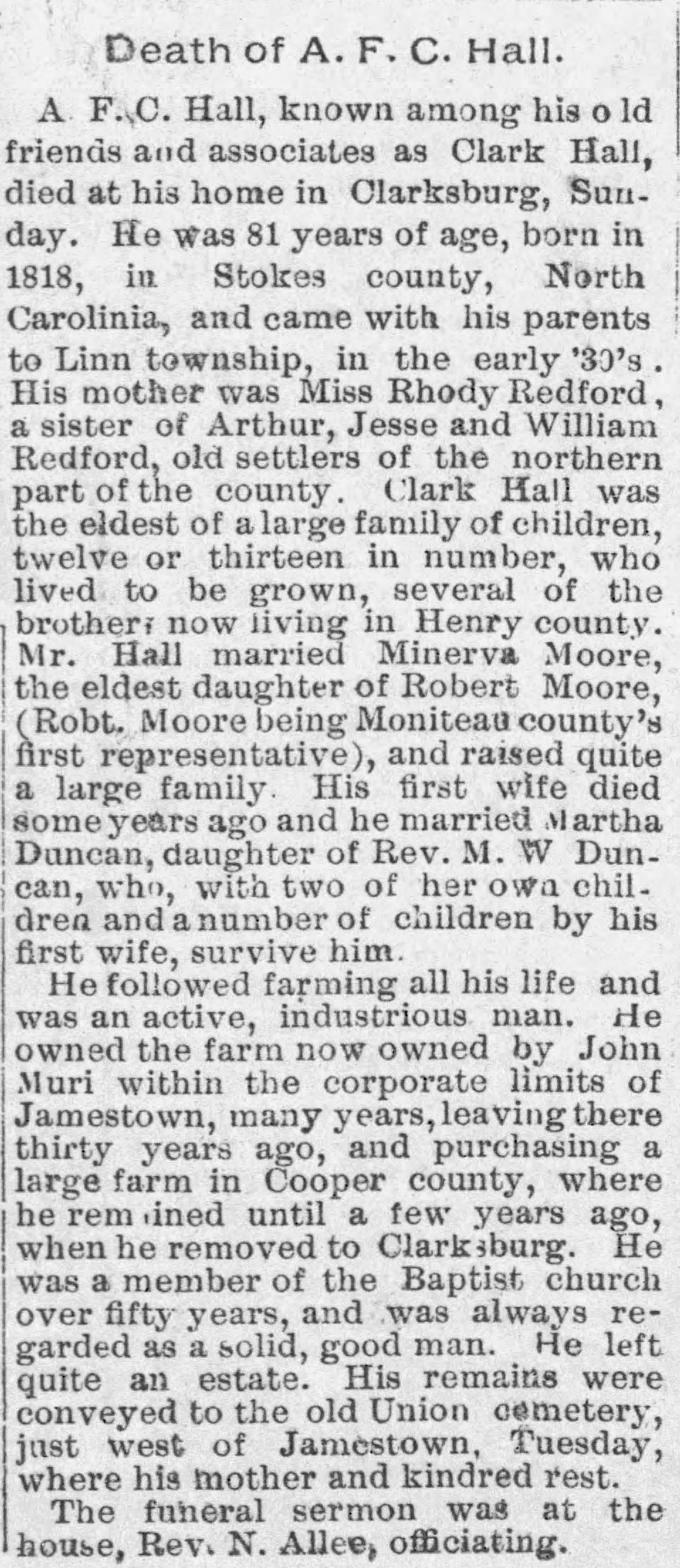 Death of A. F. C. Hall.

A. F. C. Hall, known among his old friends and associates as Clark Hall, died at his home in Clarksburg, Sunday. He was 81 years of age, born in 1818, in Stokes county, North Carolinia, and came with his parents to Linn township, in the early '30's. His mother was Miss Rhody Redford, a sister of Arthur, Jesse and William Redford, old settlers of the northern part of the county. Clark Hall was the eldest of a large family of children, twelve or thirteen in number, who lived to be grown, several of the brothers now living in Henry county. Mr. Hall married Minerva Moore, the eldest daughter of Robert Moore, (Robt. Moore being Moniteau county's first representative), and raised quite a large family. His first wife died some years ago and he married Martha Duncan, daughter of Rev. M. W Duncan, who, with two of her own children and a number of children by his first wife, survive him.

He followed farming all his life and was an active, industrious man. He owned the farm now owned by John Muri within the corporate limits of Jamestown, many years, leaving there thirty years ago, and purchasing a large farm in Cooper county, where he remained until a few years ago, when he removed to Clarksburg. He was a member of the Baptist church over fifty years, and was always regarded as a solid, good man. He left quite an estate. His remains were conveyed to the old Union cemetery, just west of Jamestown, Tuesday, where his mother and kindred rest.

The funeral sermon was at the house, Rev. N. Allee, officiating.